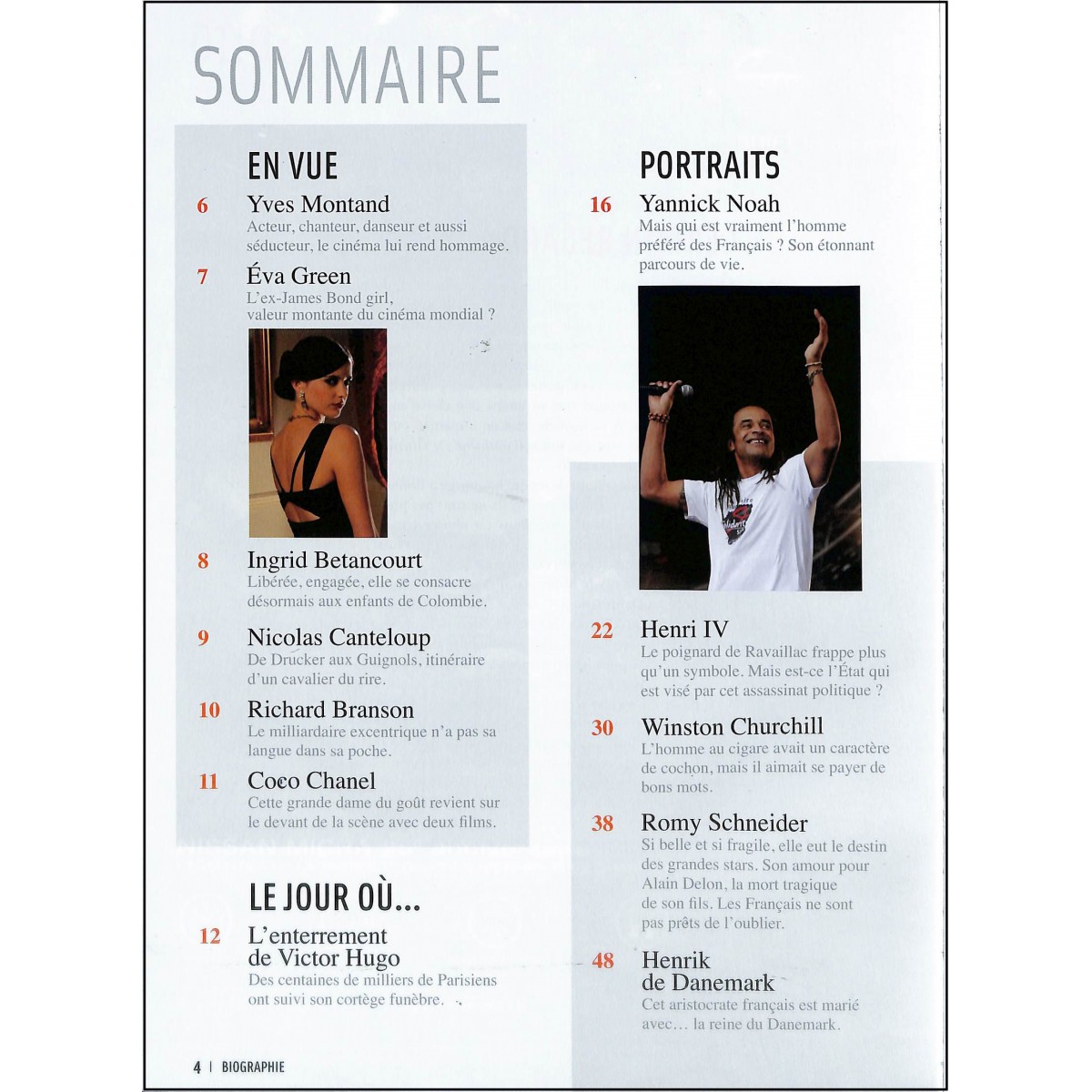 SOMMAIRE

EN VUE

6 Yves Montand
Acteur, chanteur, danseur et aussi séducteur, le cinéma lui rend hommage.

7 Éva Green
L'ex-James Bond girl, valeur montante du cinéma mondial ?

8 Ingrid Betancourt
Libérée, engagée, elle se consacre désormais aux enfants de Colombie.

9 Nicolas Canteloup
De Drucker aux Guignols, itinéraire d'un cavalier du rire.

10 Richard Branson
Le milliardaire excentrique n'a pas sa langue dans sa poche.

11 Coco Chanel
Cette grande dame du goût revient sur le devant de la scène avec deux films.

LE JOUR OÙ...

12 L'enterrement de Victor Hugo
Des centaines de milliers de Parisiens ont suivi son cortège funèbre.

PORTRAITS

16 Yannick Noah
Mais qui est vraiment l'homme préféré des Français ? Son étonnant parcours de vie.

22 Henri IV
Le poignard de Ravaillac frappe plus qu'un symbole. Mais est-ce l'État qui est visé par cet assassinat politique ?

30 Winston Churchill
L'homme au cigare avait un caractère de cochon, mais il aimait se payer de bons mots.

38 Romy Schneider
Si belle et si fragile, elle eut le destin des grandes stars. Son amour pour Alain Delon, la mort tragique de son fils. Les Français ne sont pas prêts de l'oublier.

48 Henrik de Danemark
Cet aristocrate français est marié avec... la reine du Danemark.

4 | BIOGRAPHIE